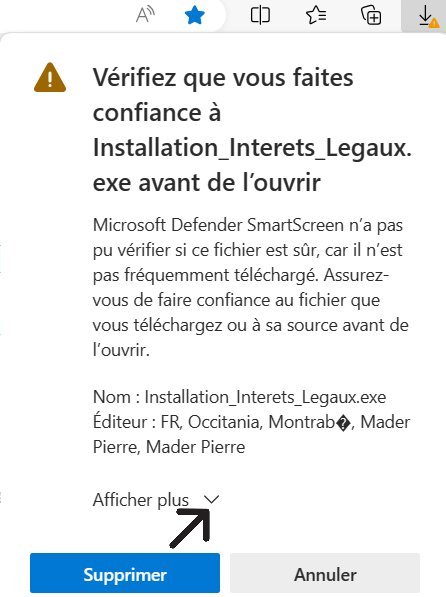 Vérifiez que vous faites confiance à Installation_Interets_Legaux.exe avant de l’ouvrir

Microsoft Defender SmartScreen n’a pas pu vérifier si ce fichier est sûr, car il n’est pas fréquemment téléchargé. Assurez-vous de faire confiance au fichier que vous téléchargez ou à sa source avant de l’ouvrir.

Nom : Installation_Interets_Legaux.exe
Éditeur : FR, Occitania, Montrab�, Mader Pierre, Mader Pierre

Afficher plus

Supprimer
Annuler